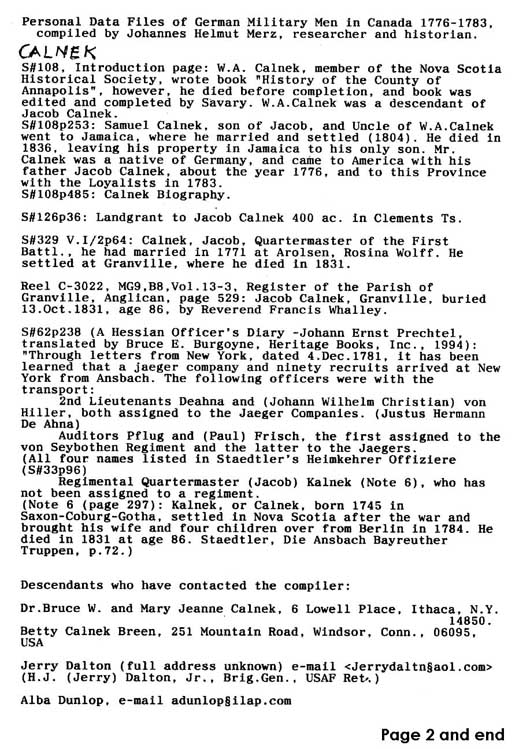 Personal Data Files of German Military Men in Canada 1776-1783, compiled by Johannes Helmut Merz, researcher and historian.

CALNEK

S#108, Introduction page: W.A. Calnek, member of the Nova Scotia Historical Society, wrote book "History of the County of Annapolis", however, he died before completion, and book was edited and completed by Savary. W.A.Calnek was a descendant of Jacob Calnek.
S#108p253: Samuel Calnek, son of Jacob, and Uncle of W.A.Calnek went to Jamaica, where he married and settled (1804). He died in 1836, leaving his property in Jamaica to his only son. Mr. Calnek was a native of Germany, and came to America with his father Jacob Calnek, about the year 1776, and to this Province with the Loyalists in 1783.
S#108p485: Calnek Biography.

S#126p36: Landgrant to Jacob Calnek 400 ac. in Clements Ts.

S#329 V.I/2p64: Calnek, Jacob, Quartermaster of the First Battl., he had married in 1771 at Arolsen, Rosina Wolff. He settled at Granville, where he died in 1831.

Reel C-3022, MG9,B8,Vol.13-3, Register of the Parish of Granville, Anglican, page 529: Jacob Calnek, Granville, buried 13.Oct.1831, age 86, by Reverend Francis Whalley.

S#62p238 (A Hessian Officer's Diary -Johann Ernst Prechtel, translated by Bruce E. Burgoyne, Heritage Books, Inc., 1994): "Through letters from New York, dated 4.Dec.1781, it has been learned that a jaeger company and ninety recruits arrived at New York from Ansbach. The following officers were with the transport:
2nd Lieutenants Deahna and (Johann Wilhelm Christian) von Hiller, both assigned to the Jaeger Companies. (Justus Hermann De Ahna)
Auditors Pflug and (Paul) Frisch, the first assigned to the von Seybothen Regiment and the latter to the Jaegers.
(All four names listed in Staedtler's Heimkehrer Offiziere (S#33p96)
Regimental Quartermaster (Jacob) Kalnek (Note 6), who has not been assigned to a regiment.
(Note 6 (page 297): Kalnek, or Calnek, born 1745 in Saxon-Coburg-Gotha, settled in Nova Scotia after the war and brought his wife and four children over from Berlin in 1784. He died in 1831 at age 86. Staedtler, Die Ansbach Bayreuther Truppen, p.72.)

Descendants who have contacted the compiler:

Dr.Bruce W. and Mary Jeanne Calnek, 6 Lowell Place, Ithaca, N.Y. 14850.
Betty Calnek Breen, 251 Mountain Road, Windsor, Conn., 06095, USA

Jerry Dalton (full address unknown) e-mail <Jerrydaltn§aol.com>
(H.J. (Jerry) Dalton, Jr., Brig.Gen., USAF Ret.)

Alba Dunlop, e-mail adunlop§ilap.com

Page 2 and end